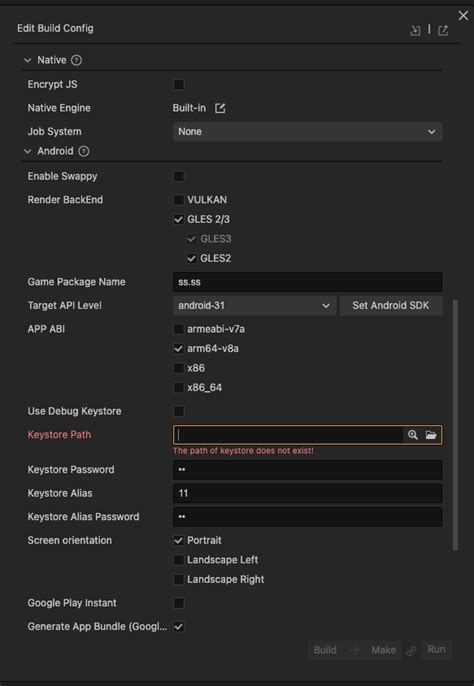 Edit Build Config

Native

Encrypt JS

Native Engine Built-in

Job System None

Android

Enable Swappy

Render BackEnd VULKAN
GLES 2/3
GLES3
GLES2

Game Package Name ss.ss

Target API Level android-31 Set Android SDK

APP ABI armeabi-v7a
arm64-v8a
x86
x86_64

Use Debug Keystore

Keystore Path
The path of keystore does not exist!

Keystore Password ••

Keystore Alias 11

Keystore Alias Password ••

Screen orientation Portrait
Landscape Left
Landscape Right

Google Play Instant

Generate App Bundle (Googl...

Build Make Run